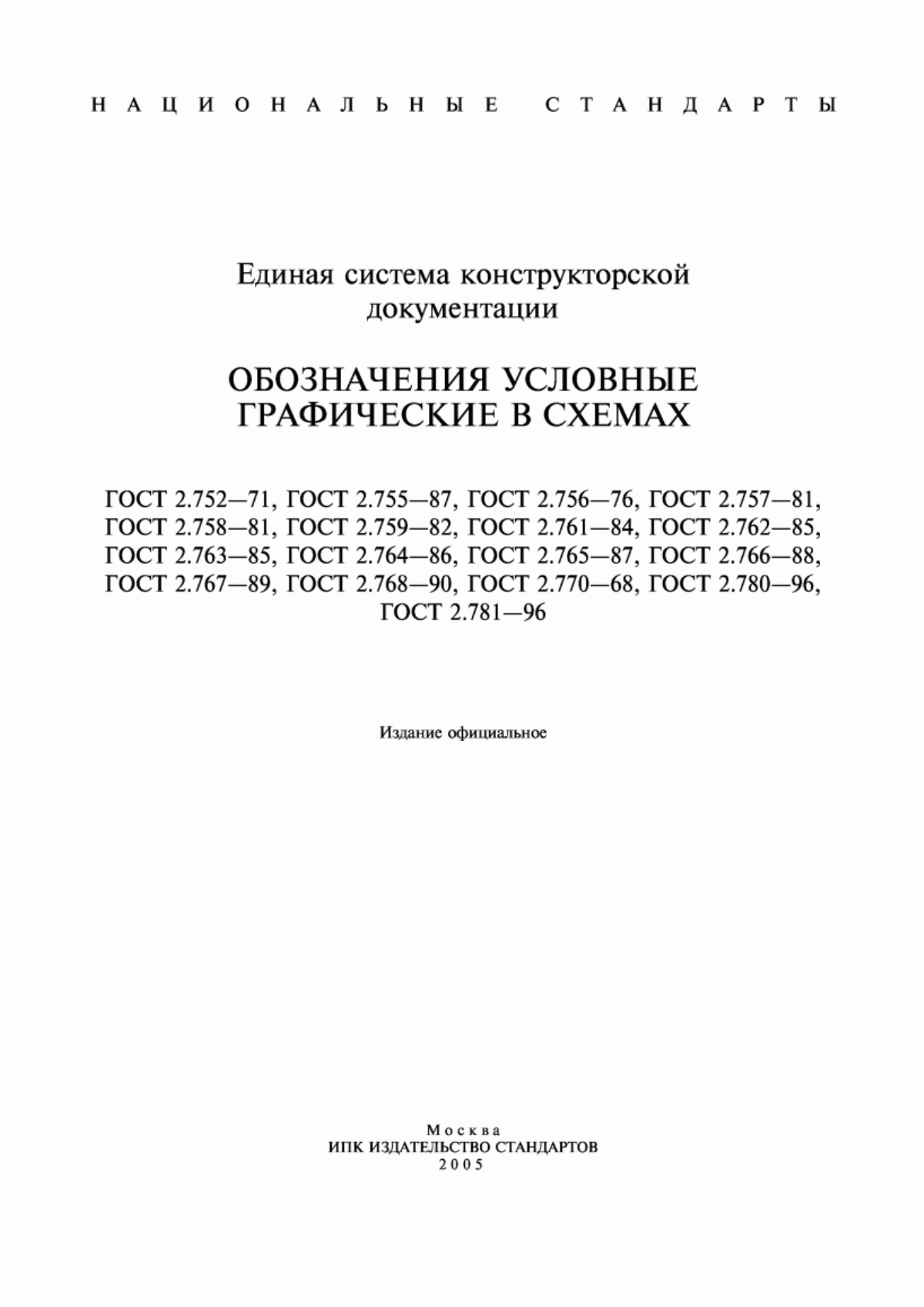 НАЦИОНАЛЬНЫЕ СТАНДАРТЫ

Единая система конструкторской документации

ОБОЗНАЧЕНИЯ УСЛОВНЫЕ ГРАФИЧЕСКИЕ В СХЕМАХ

ГОСТ 2.752—71, ГОСТ 2.755—87, ГОСТ 2.756—76, ГОСТ 2.757—81, ГОСТ 2.758—81, ГОСТ 2.759—82, ГОСТ 2.761—84, ГОСТ 2.762—85, ГОСТ 2.763—85, ГОСТ 2.764—86, ГОСТ 2.765—87, ГОСТ 2.766—88, ГОСТ 2.767—89, ГОСТ 2.768—90, ГОСТ 2.770—68, ГОСТ 2.780—96, ГОСТ 2.781—96

Издание официальное

Москва
ИПК ИЗДАТЕЛЬСТВО СТАНДАРТОВ
2005